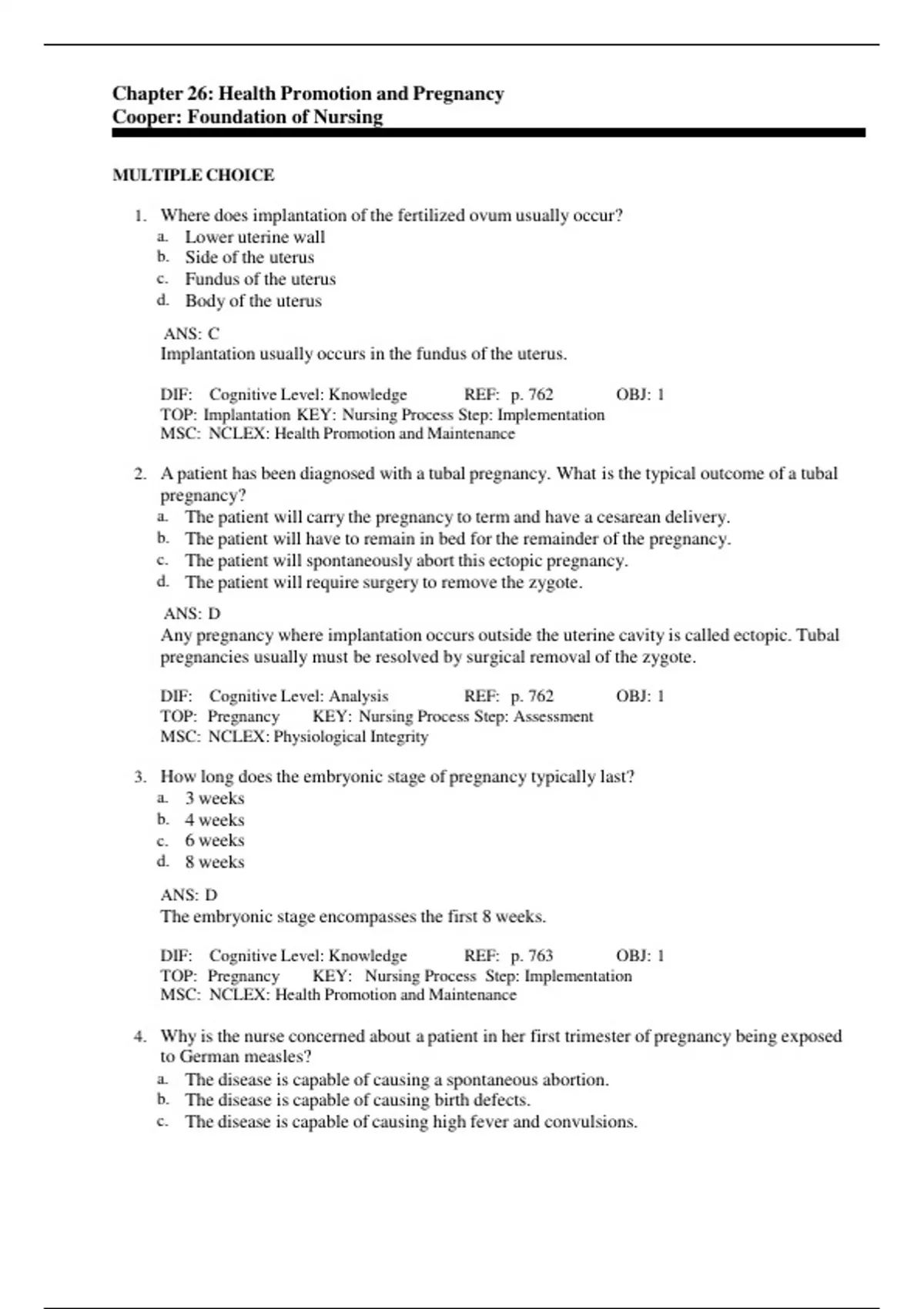 Chapter 26: Health Promotion and Pregnancy
Cooper: Foundation of Nursing

MULTIPLE CHOICE

1. Where does implantation of the fertilized ovum usually occur?
a. Lower uterine wall
b. Side of the uterus
c. Fundus of the uterus
d. Body of the uterus

ANS: C
Implantation usually occurs in the fundus of the uterus.

DIF: Cognitive Level: Knowledge REF: p. 762 OBJ: 1
TOP: Implantation KEY: Nursing Process Step: Implementation
MSC: NCLEX: Health Promotion and Maintenance

2. A patient has been diagnosed with a tubal pregnancy. What is the typical outcome of a tubal pregnancy?
a. The patient will carry the pregnancy to term and have a cesarean delivery.
b. The patient will have to remain in bed for the remainder of the pregnancy.
c. The patient will spontaneously abort this ectopic pregnancy.
d. The patient will require surgery to remove the zygote.

ANS: D
Any pregnancy where implantation occurs outside the uterine cavity is called ectopic. Tubal pregnancies usually must be resolved by surgical removal of the zygote.

DIF: Cognitive Level: Analysis REF: p. 762 OBJ: 1
TOP: Pregnancy KEY: Nursing Process Step: Assessment
MSC: NCLEX: Physiological Integrity

3. How long does the embryonic stage of pregnancy typically last?
a. 3 weeks
b. 4 weeks
c. 6 weeks
d. 8 weeks

ANS: D
The embryonic stage encompasses the first 8 weeks.

DIF: Cognitive Level: Knowledge REF: p. 763 OBJ: 1
TOP: Pregnancy KEY: Nursing Process Step: Implementation
MSC: NCLEX: Health Promotion and Maintenance

4. Why is the nurse concerned about a patient in her first trimester of pregnancy being exposed to German measles?
a. The disease is capable of causing a spontaneous abortion.
b. The disease is capable of causing birth defects.
c. The disease is capable of causing high fever and convulsions.